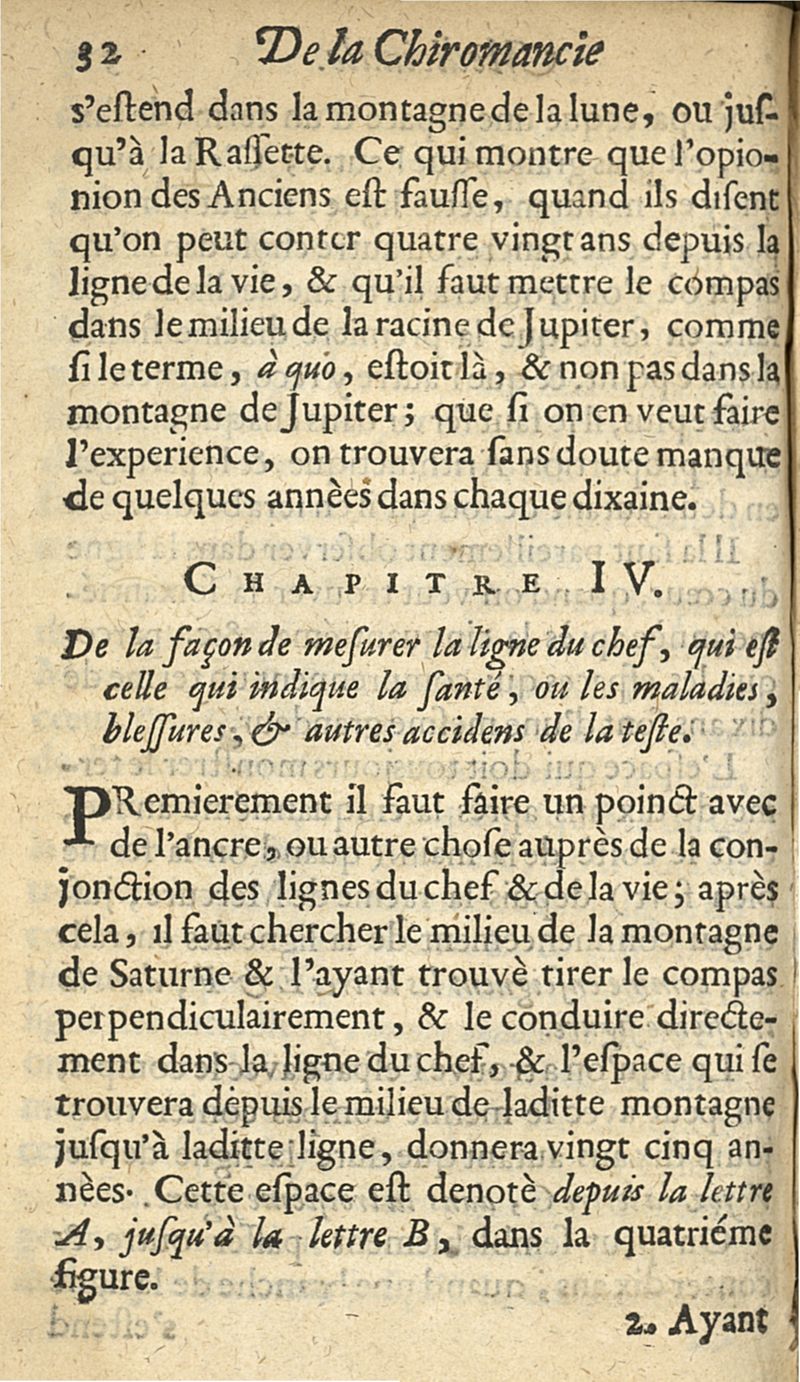 32 De la Chiromancie

s'estend dans la montagne de la lune, ou jusqu'à la Rassette. Ce qui montre que l'opionion des Anciens est fausse, quand ils disent qu'on peut conter quatre vingt ans depuis la ligne de la vie, & qu'il faut mettre le compas dans le milieu de la racine de Jupiter, comme si le terme, à quo, estoit là, & non pas dans la montagne de Jupiter; que si on en veut faire l'experience, on trouvera sans doute manque de quelques annèes dans chaque dixaine.

CHAPITRE IV.

De la façon de mesurer la ligne du chef, qui est celle qui indique la santé, ou les maladies, blessures, & autres accidens de la teste.

PRemierement il faut faire un poinct avec de l'ancre, ou autre chose auprès de la conjonction des lignes du chef & de la vie; après cela, il faut chercher le milieu de la montagne de Saturne & l'ayant trouvè tirer le compas perpendiculairement, & le conduire directement dans la ligne du chef, & l'espace qui se trouvera dèpuis le milieu de laditte montagne jusqu'à laditte ligne, donnera vingt cinq annèes. Cette espace est denotè depuis la lettre A, jusqu'à la lettre B, dans la quatriéme figure.

2. Ayant